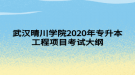 武汉晴川学院2020年专升本
工程项目考试大纲